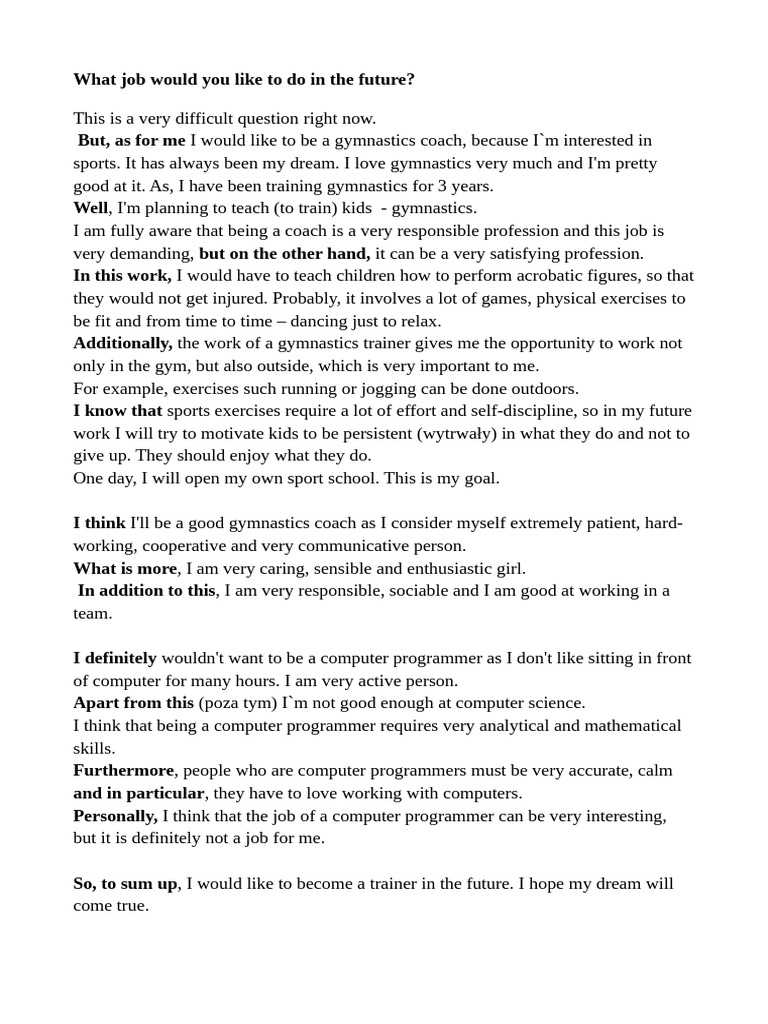 What job would you like to do in the future?

This is a very difficult question right now.
But, as for me I would like to be a gymnastics coach, because I`m interested in sports. It has always been my dream. I love gymnastics very much and I'm pretty good at it. As, I have been training gymnastics for 3 years.
Well, I'm planning to teach (to train) kids - gymnastics.
I am fully aware that being a coach is a very responsible profession and this job is very demanding, but on the other hand, it can be a very satisfying profession.
In this work, I would have to teach children how to perform acrobatic figures, so that they would not get injured. Probably, it involves a lot of games, physical exercises to be fit and from time to time – dancing just to relax.
Additionally, the work of a gymnastics trainer gives me the opportunity to work not only in the gym, but also outside, which is very important to me.
For example, exercises such running or jogging can be done outdoors.
I know that sports exercises require a lot of effort and self-discipline, so in my future work I will try to motivate kids to be persistent (wytrwały) in what they do and not to give up. They should enjoy what they do.
One day, I will open my own sport school. This is my goal.

I think I'll be a good gymnastics coach as I consider myself extremely patient, hard-working, cooperative and very communicative person.
What is more, I am very caring, sensible and enthusiastic girl.
In addition to this, I am very responsible, sociable and I am good at working in a team.

I definitely wouldn't want to be a computer programmer as I don't like sitting in front of computer for many hours. I am very active person.
Apart from this (poza tym) I`m not good enough at computer science.
I think that being a computer programmer requires very analytical and mathematical skills.
Furthermore, people who are computer programmers must be very accurate, calm and in particular, they have to love working with computers.
Personally, I think that the job of a computer programmer can be very interesting, but it is definitely not a job for me.

So, to sum up, I would like to become a trainer in the future. I hope my dream will come true.